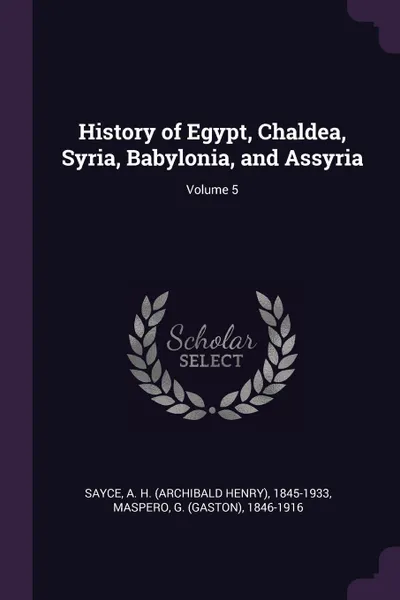 History of Egypt, Chaldea, Syria, Babylonia, and Assyria

Volume 5

Scholar
SELECT

SAYCE, A. H. (ARCHIBALD HENRY), 1845-1933,
MASPERO, G. (GASTON), 1846-1916